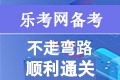 乐考网备考

不走弯路
顺利通关